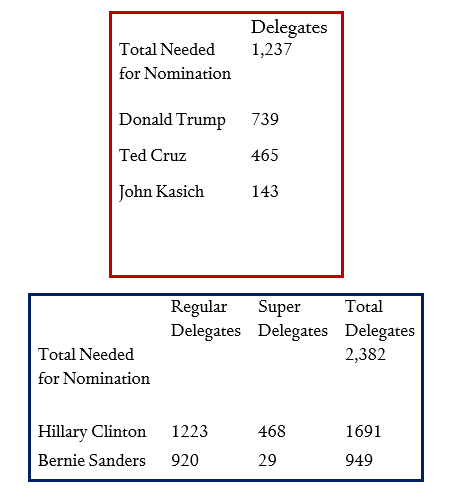 | | Delegates |
|---|---|
| Total Needed for Nomination | 1,237 |
| Donald Trump | 739 |
| Ted Cruz | 465 |
| John Kasich | 143 |

| | Regular Delegates | Super Delegates | Total Delegates |
|---|---|---|---|
| Total Needed for Nomination | | | 2,382 |
| Hillary Clinton | 1223 | 468 | 1691 |
| Bernie Sanders | 920 | 29 | 949 |